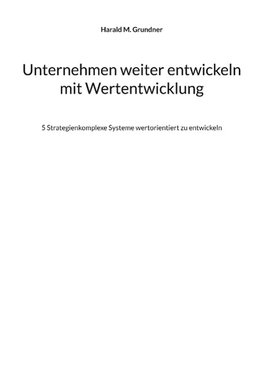 Harald M. Grundner

Unternehmen weiter entwickeln mit Wertentwicklung

5 Strategienkomplexe Systeme wertorientiert zu entwickeln